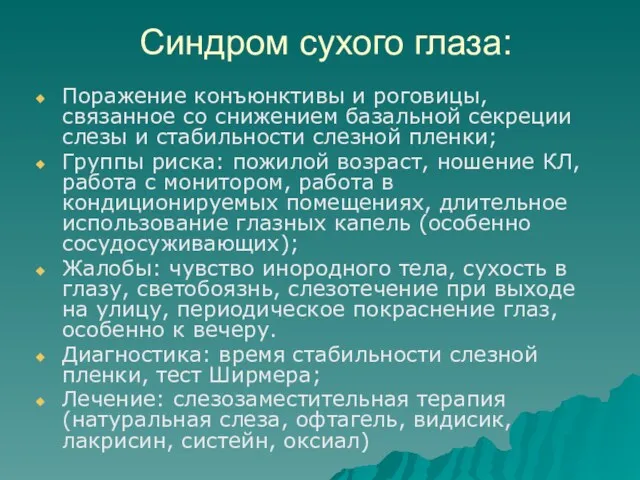 Синдром сухого глаза:

Поражение конъюнктивы и роговицы, связанное со снижением базальной секреции слезы и стабильности слезной пленки;

Группы риска: пожилой возраст, ношение КЛ, работа с монитором, работа в кондиционируемых помещениях, длительное использование глазных капель (особенно сосудосуживающих);

Жалобы: чувство инородного тела, сухость в глазу, светобоязнь, слезотечение при выходе на улицу, периодическое покраснение глаз, особенно к вечеру.

Диагностика: время стабильности слезной пленки, тест Ширмера;

Лечение: слезозаместительная терапия (натуральная слеза, офтагель, видисик, лакрисин, систейн, оксиал)